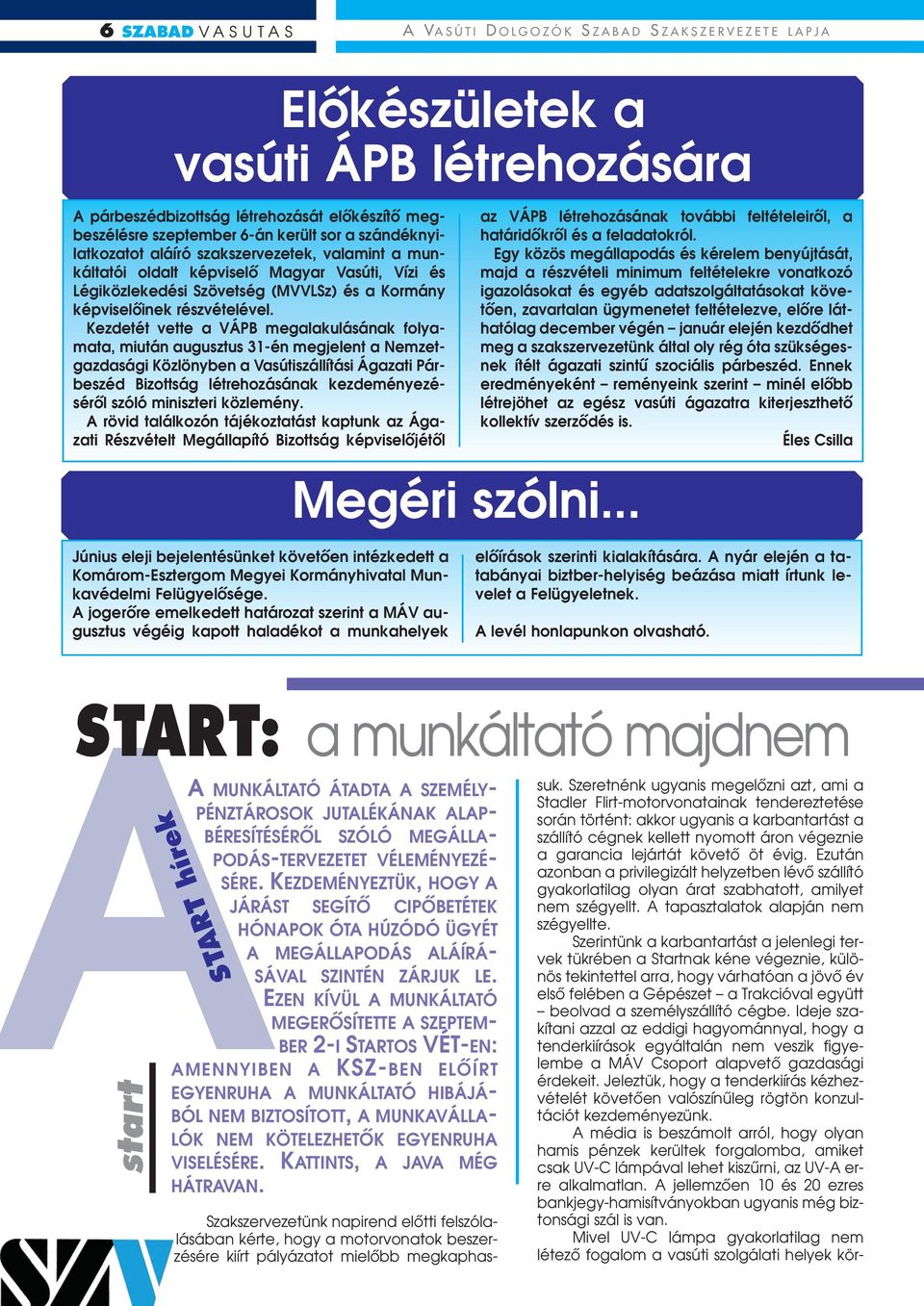 6 SZABAD VASUTAS

A VASÚTI DOLGOZÓK SZABAD SZAKSZERVEZETE LAPJA

Előkészületek a vasúti ÁPB létrehozására

A párbeszédbizottság létrehozását előkészítő megbeszélésre szeptember 6-án került sor a szándéknyilatkozatot aláíró szakszervezetek, valamint a munkáltatói oldalt képviselő Magyar Vasúti, Vízi és Légiközlekedési Szövetség (MVVLSz) és a Kormány képviselőinek részvételével.

Kezdetét vette a VÁPB megalakulásának folyamata, miután augusztus 31-én megjelent a Nemzetgazdasági Közlönyben a Vasútiszállítási Ágazati Párbeszéd Bizottság létrehozásának kezdeményezéséről szóló miniszteri közlemény.

A rövid találkozón tájékoztatást kaptunk az Ágazati Részvételt Megállapító Bizottság képviselőjétől az VÁPB létrehozásának további feltételeiről, a határidőkről és a feladatokról.

Egy közös megállapodás és kérelem benyújtását, majd a részvételi minimum feltételekre vonatkozó igazolásokat és egyéb adatszolgáltatásokat követően, zavartalan ügymenetet feltételezve, előre láthatólag december végén – január elején kezdődhet meg a szakszervezetünk által oly rég óta szükségesnek ítélt ágazati szintű szociális párbeszéd. Ennek eredményeként – reményeink szerint – minél előbb létrejöhet az egész vasúti ágazatra kiterjeszthető kollektív szerződés is.

Éles Csilla

Megéri szólni...

Június eleji bejelentésünket követően intézkedett a Komárom-Esztergom Megyei Kormányhivatal Munkavédelmi Felügyelősége.

A jogerőre emelkedett határozat szerint a MÁV augusztus végéig kapott haladékot a munkahelyek előírások szerinti kialakítására. A nyár elején a tatabányai biztber-helyiség beázása miatt írtunk levelet a Felügyeletnek.

A levél honlapunkon olvasható.

START: a munkáltató majdnem

START hírek

start

A MUNKÁLTATÓ ÁTADTA A SZEMÉLYPÉNZTÁROSOK JUTALÉKÁNAK ALAPBÉRESÍTÉSÉRŐL SZÓLÓ MEGÁLLAPODÁS-TERVEZETET VÉLEMÉNYEZÉSÉRE. KEZDEMÉNYEZTÜK, HOGY A JÁRÁST SEGÍTŐ CIPŐBETÉTEK HÓNAPOK ÓTA HÚZÓDÓ ÜGYÉT A MEGÁLLAPODÁS ALÁÍRÁSÁVAL SZINTÉN ZÁRJUK LE. EZEN KÍVÜL A MUNKÁLTATÓ MEGERŐSÍTETTE A SZEPTEMBER 2-I STARTOS VÉT-EN: AMENNYIBEN A KSZ-BEN ELŐÍRT EGYENRUHA A MUNKÁLTATÓ HIBÁJÁBÓL NEM BIZTOSÍTOTT, A MUNKAVÁLLALÓK NEM KÖTELEZHETŐK EGYENRUHA VISELÉSÉRE. KATTINTS, A JAVA MÉG HÁTRAVAN.

Szakszervezetünk napirend előtti felszólalásában kérte, hogy a motorvonatok beszerzésére kiírt pályázatot mielőbb megkaphassuk. Szeretnénk ugyanis megelőzni azt, ami a Stadler Flirt-motorvonatainak tendereztetése során történt: akkor ugyanis a karbantartást a szállító cégnek kellett nyomott áron végeznie a garancia lejártát követő öt évig. Ezután azonban a privilegizált helyzetben lévő szállító gyakorlatilag olyan árat szabhatott, amilyet nem szégyellt. A tapasztalatok alapján nem szégyellte.

Szerintünk a karbantartást a jelenlegi tervek tükrében a Startnak kéne végeznie, különös tekintettel arra, hogy várhatóan a jövő év első felében a Gépészet – a Trakcióval együtt – beolvad a személyszállító cégbe. Ideje szakítani azzal az eddigi hagyománnyal, hogy a tenderkiírások egyáltalán nem veszik figyelembe a MÁV Csoport alapvető gazdasági érdekeit. Jeleztük, hogy a tenderkiírás kézhezvételét követően valószínűleg rögtön konzultációt kezdeményezünk.

A média is beszámolt arról, hogy olyan hamis pénzek kerültek forgalomba, amiket csak UV-C lámpával lehet kiszűrni, az UV-A erre alkalmatlan. A jellemzően 10 és 20 ezres bankjegy-hamisítványokban ugyanis még biztonsági szál is van.

Mivel UV-C lámpa gyakorlatilag nem létező fogalom a vasúti szolgálati helyek kör-